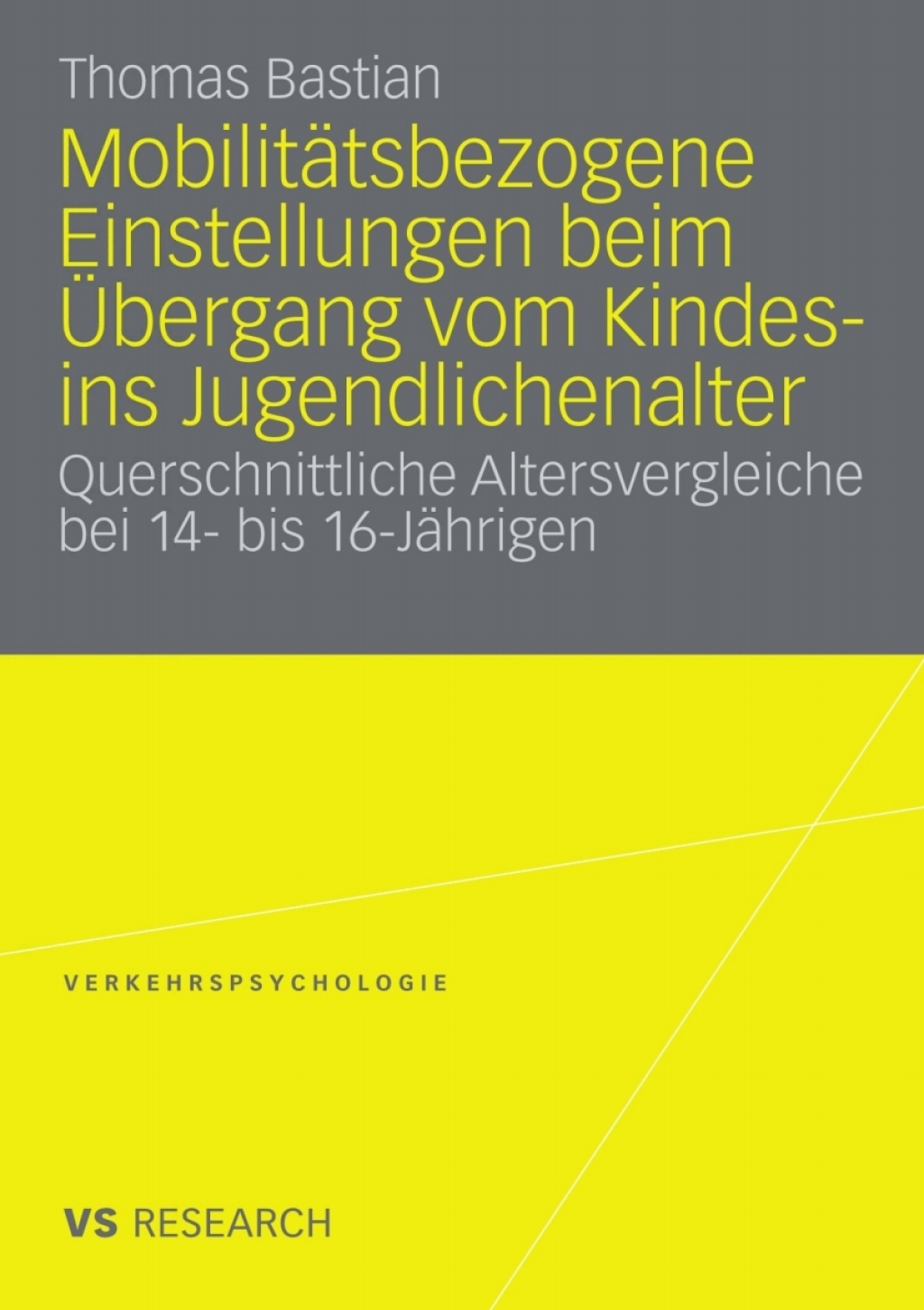 Thomas Bastian

Mobilitätsbezogene Einstellungen beim Übergang vom Kindes- ins Jugendlichenalter

Querschnittliche Altersvergleiche bei 14- bis 16-Jährigen

VERKEHRSPSYCHOLOGIE

VS RESEARCH